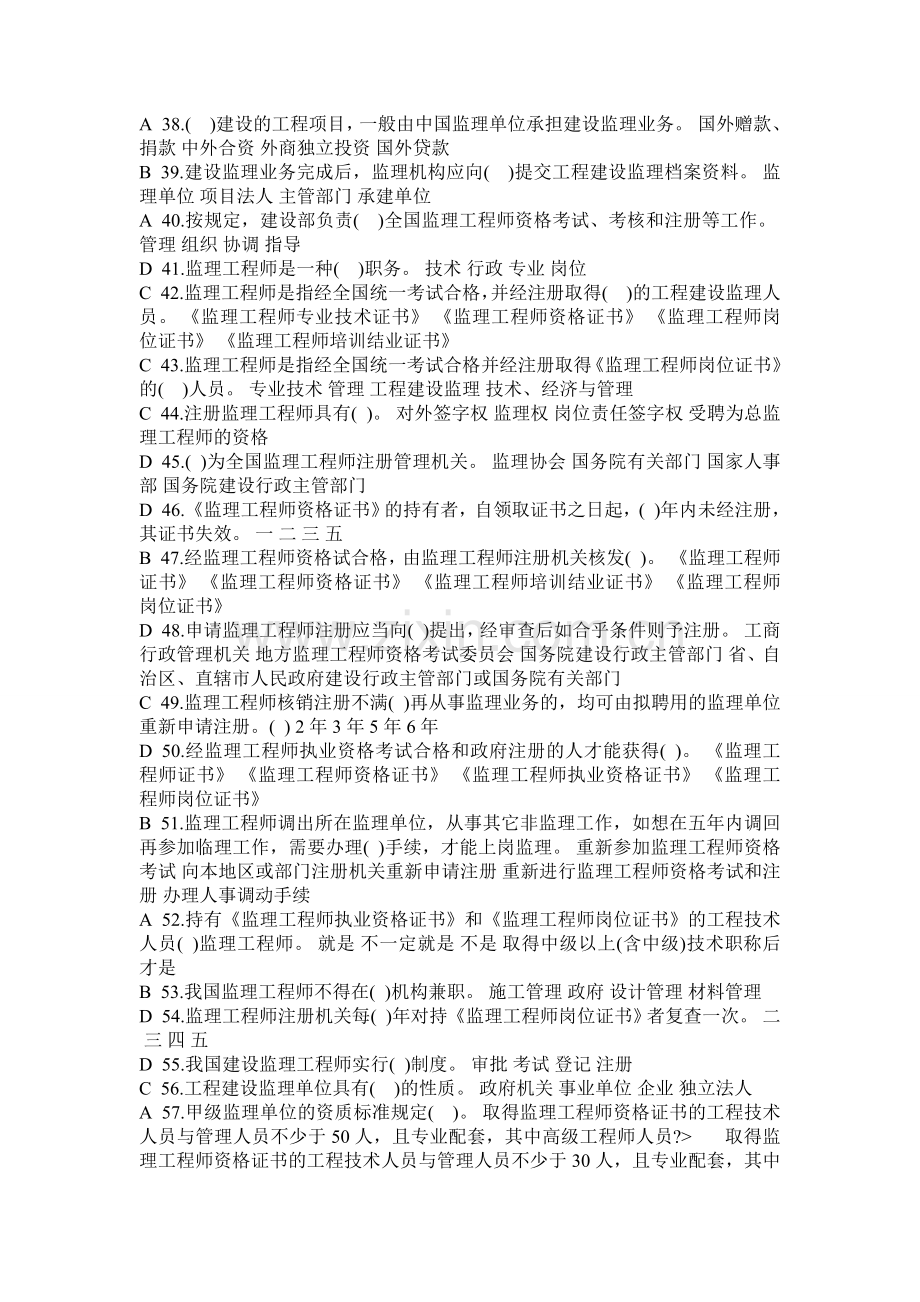 A 38.( )建设的工程项目，一般由中国监理单位承担建设监理业务。 国外赠款、捐款 中外合资 外商独立投资 国外贷款

B 39.建设监理业务完成后，监理机构应向( )提交工程建设监理档案资料。 监理单位 项目法人 主管部门 承建单位

A 40.按规定，建设部负责( )全国监理工程师资格考试、考核和注册等工作。 管理 组织 协调 指导

D 41.监理工程师是一种( )职务。 技术 行政 专业 岗位

C 42.监理工程师是指经全国统一考试合格,并经注册取得( )的工程建设监理人员。 《监理工程师专业技术证书》 《监理工程师资格证书》 《监理工程师岗位证书》 《监理工程师培训结业证书》

C 43.监理工程师是指经全国统一考试合格并经注册取得《监理工程师岗位证书》的( )人员。 专业技术 管理 工程建设监理 技术、经济与管理

C 44.注册监理工程师具有( )。 对外签字权 监理权 岗位责任签字权 受聘为总监理工程师的资格

D 45.( )为全国监理工程师注册管理机关。 监理协会 国务院有关部门 国家人事部 国务院建设行政主管部门

D 46.《监理工程师资格证书》的持有者，自领取证书之日起，( )年内未经注册，其证书失效。 一 二 三 五

B 47.经监理工程师资格试合格，由监理工程师注册机关核发( )。 《监理工程师证书》 《监理工程师资格证书》 《监理工程师培训结业证书》 《监理工程师岗位证书》

D 48.申请监理工程师注册应当向( )提出，经审查后如合乎条件则予注册。 工商行政管理机关 地方监理工程师资格考试委员会 国务院建设行政主管部门 省、自治区、直辖市人民政府建设行政主管部门或国务院有关部门

C 49.监理工程师核销注册不满( )再从事监理业务的，均可由拟聘用的监理单位重新申请注册。( ) 2年 3年 5年 6年

D 50.经监理工程师执业资格考试合格和政府注册的人才能获得( )。 《监理工程师证书》 《监理工程师资格证书》 《监理工程师执业资格证书》 《监理工程师岗位证书》

B 51.监理工程师调出所在监理单位，从事其它非监理工作，如想在五年内调回再参加临理工作，需要办理( )手续，才能上岗监理。 重新参加监理工程师资格考试 向本地区或部门注册机关重新申请注册 重新进行监理工程师资格考试和注册 办理人事调动手续

A 52.持有《监理工程师执业资格证书》和《监理工程师岗位证书》的工程技术人员( )监理工程师。 就是 不一定就是 不是 取得中级以上(含中级)技术职称后才是

B 53.我国监理工程师不得在( )机构兼职。 施工管理 政府 设计管理 材料管理

D 54.监理工程师注册机关每( )年对持《监理工程师岗位证书》者复查一次。 二 三 四 五

D 55.我国建设监理工程师实行( )制度。 审批 考试 登记 注册

C 56.工程建设监理单位具有( )的性质。 政府机关 事业单位 企业 独立法人

A 57.甲级监理单位的资质标准规定( )。 取得监理工程师资格证书的工程技术人员与管理人员不少于50人，且专业配套，其中高级工程师人员?> 取得监理工程师资格证书的工程技术人员与管理人员不少于30人，且专业配套，其中